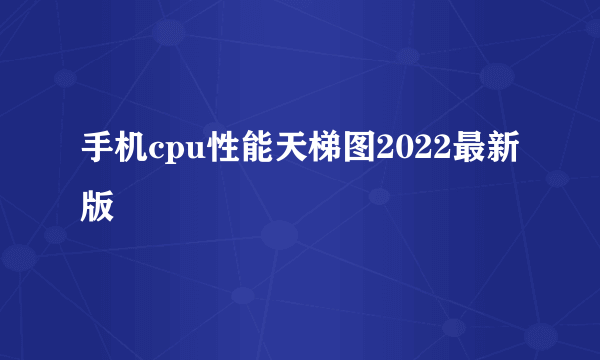 手机cpu性能天梯图2022最新版